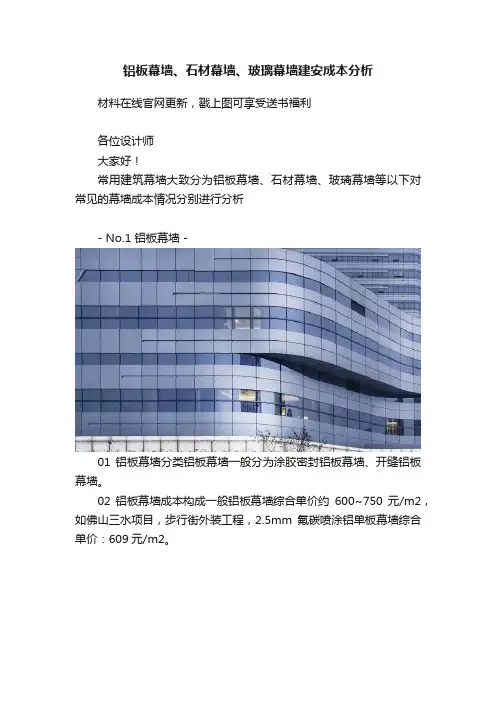 铝板幕墙、石材幕墙、玻璃幕墙建安成本分析

材料在线官网更新，戳上图可享受送书福利

各位设计师

大家好！

常用建筑幕墙大致分为铝板幕墙、石材幕墙、玻璃幕墙等以下对常见的幕墙成本情况分别进行分析

- No.1 铝板幕墙 -

01 铝板幕墙分类铝板幕墙一般分为涂胶密封铝板幕墙、开缝铝板幕墙。

02 铝板幕墙成本构成一般铝板幕墙综合单价约 600~750 元/m2，如佛山三水项目，步行街外装工程，2.5mm 氟碳喷涂铝单板幕墙综合单价：609 元/m2。